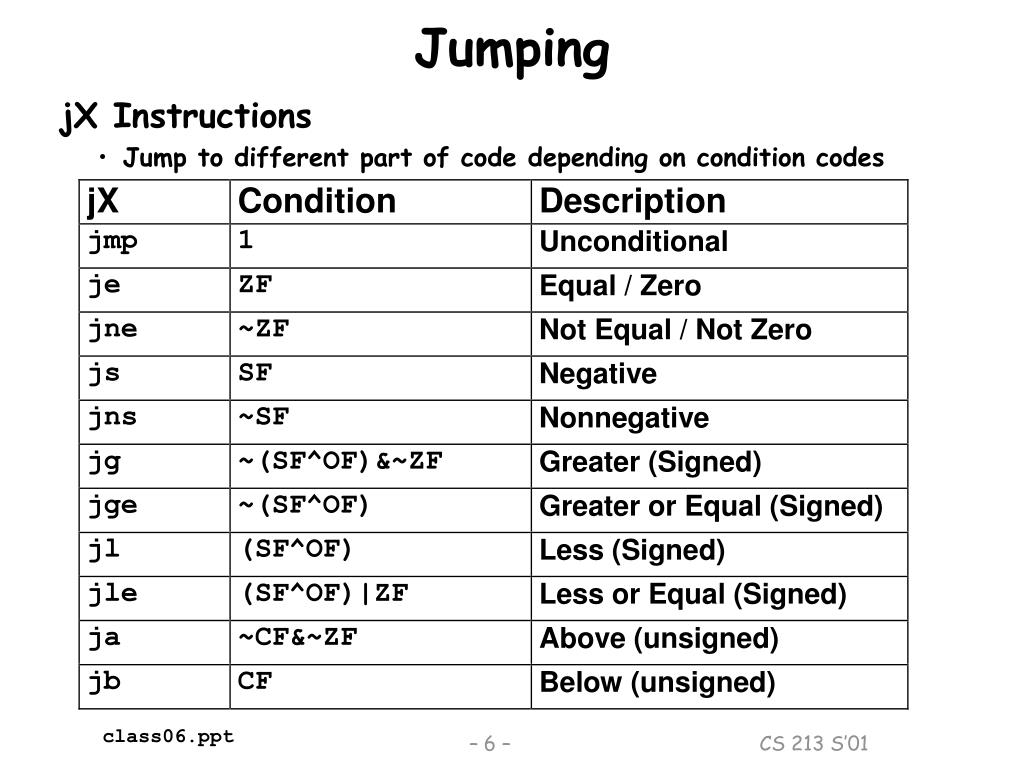 Jumping

jX Instructions

• Jump to different part of code depending on condition codes

| jX | Condition | Description |
|---|---|---|
| jmp | 1 | Unconditional |
| je | ZF | Equal / Zero |
| jne | ~ZF | Not Equal / Not Zero |
| js | SF | Negative |
| jns | ~SF | Nonnegative |
| jg | ~(SF^OF)&~ZF | Greater (Signed) |
| jge | ~(SF^OF) | Greater or Equal (Signed) |
| jl | (SF^OF) | Less (Signed) |
| jle | (SF^OF)\|ZF | Less or Equal (Signed) |
| ja | ~CF&~ZF | Above (unsigned) |
| jb | CF | Below (unsigned) |

class06.ppt

– 6 –

CS 213 S'01